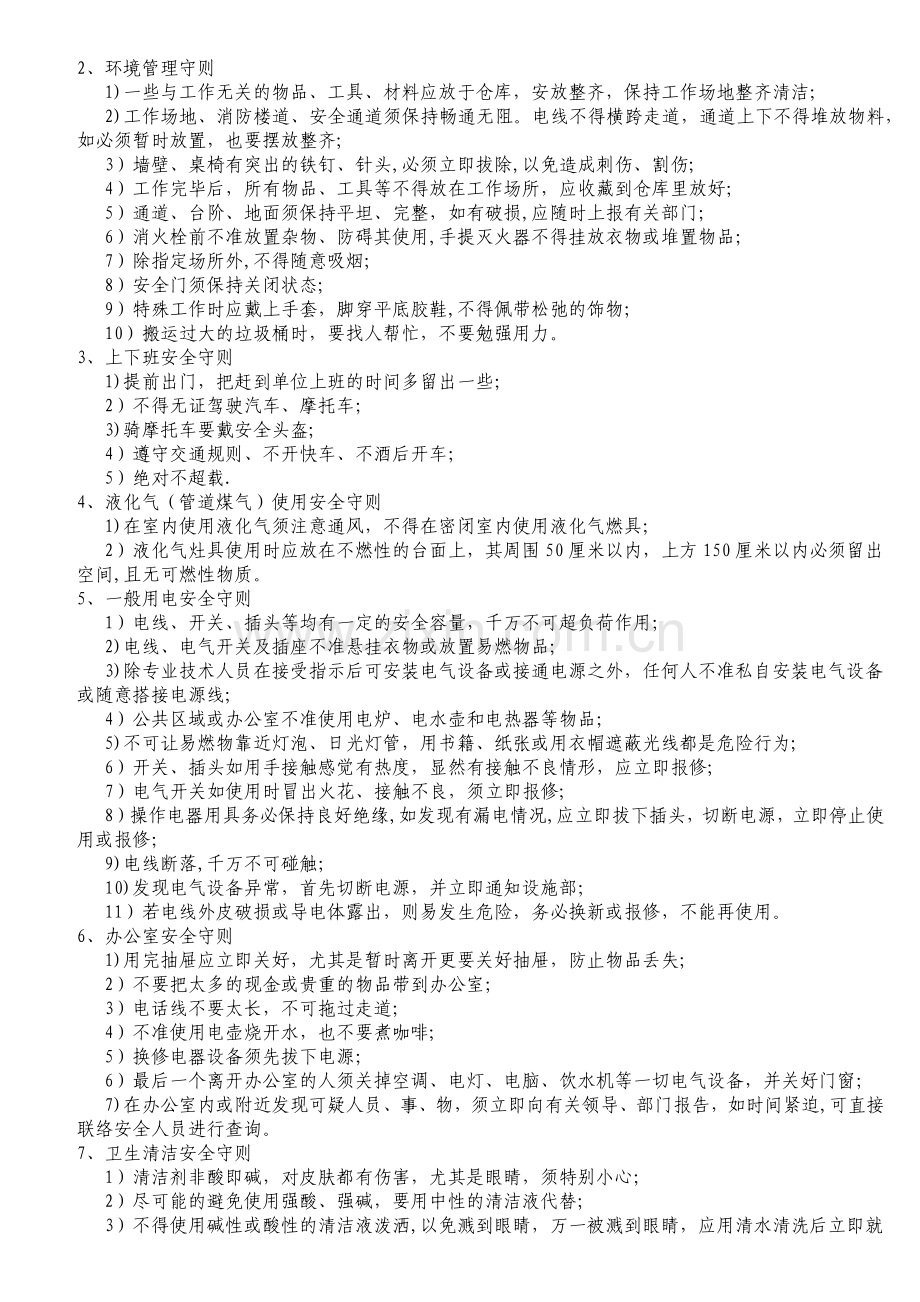 2、环境管理守则

1)一些与工作无关的物品、工具、材料应放于仓库，安放整齐，保持工作场地整齐清洁；

2)工作场地、消防楼道、安全通道须保持畅通无阻。电线不得横跨走道，通道上下不得堆放物料，如必须暂时放置，也要摆放整齐；

3）墙壁、桌椅有突出的铁钉、针头,必须立即拔除,以免造成刺伤、割伤；

4）工作完毕后，所有物品、工具等不得放在工作场所，应收藏到仓库里放好；

5）通道、台阶、地面须保持平坦、完整，如有破损,应随时上报有关部门；

6）消火栓前不准放置杂物、防碍其使用,手提灭火器不得挂放衣物或堆置物品；

7）除指定场所外,不得随意吸烟；

8）安全门须保持关闭状态；

9）特殊工作时应戴上手套，脚穿平底胶鞋,不得佩带松弛的饰物；

10）搬运过大的垃圾桶时，要找人帮忙，不要勉强用力。

3、上下班安全守则

1)提前出门，把赶到单位上班的时间多留出一些；

2）不得无证驾驶汽车、摩托车；

3)骑摩托车要戴安全头盔；

4）遵守交通规则、不开快车、不酒后开车；

5）绝对不超载.

4、液化气（管道煤气）使用安全守则

1)在室内使用液化气须注意通风，不得在密闭室内使用液化气燃具；

2）液化气灶具使用时应放在不燃性的台面上，其周围50厘米以内，上方150厘米以内必须留出空间,且无可燃性物质。

5、一般用电安全守则

1）电线、开关、插头等均有一定的安全容量，千万不可超负荷作用；

2)电线、电气开关及插座不准悬挂衣物或放置易燃物品；

3)除专业技术人员在接受指示后可安装电气设备或接通电源之外，任何人不准私自安装电气设备或随意搭接电源线；

4）公共区域或办公室不准使用电炉、电水壶和电热器等物品；

5)不可让易燃物靠近灯泡、日光灯管，用书籍、纸张或用衣帽遮蔽光线都是危险行为；

6）开关、插头如用手接触感觉有热度，显然有接触不良情形，应立即报修；

7)电气开关如使用时冒出火花、接触不良，须立即报修；

8）操作电器用具务必保持良好绝缘,如发现有漏电情况,应立即拔下插头，切断电源，立即停止使用或报修；

9)电线断落,千万不可碰触；

10)发现电气设备异常，首先切断电源，并立即通知设施部；

11）若电线外皮破损或导电体露出，则易发生危险，务必换新或报修，不能再使用。

6、办公室安全守则

1)用完抽屉应立即关好，尤其是暂时离开更要关好抽屉，防止物品丢失；

2）不要把太多的现金或贵重的物品带到办公室；

3）电话线不要太长，不可拖过走道；

4）不准使用电壶烧开水，也不要煮咖啡；

5）换修电器设备须先拔下电源；

6）最后一个离开办公室的人须关掉空调、电灯、电脑、饮水机等一切电气设备，并关好门窗；

7)在办公室内或附近发现可疑人员、事、物，须立即向有关领导、部门报告，如时间紧迫,可直接联络安全人员进行查询。

7、卫生清洁安全守则

1）清洁剂非酸即碱，对皮肤都有伤害，尤其是眼睛，须特别小心；

2）尽可能的避免使用强酸、强碱，要用中性的清洁液代替；

3）不得使用碱性或酸性的清洁液泼洒,以免溅到眼睛，万一被溅到眼睛，应用清水清洗后立即就